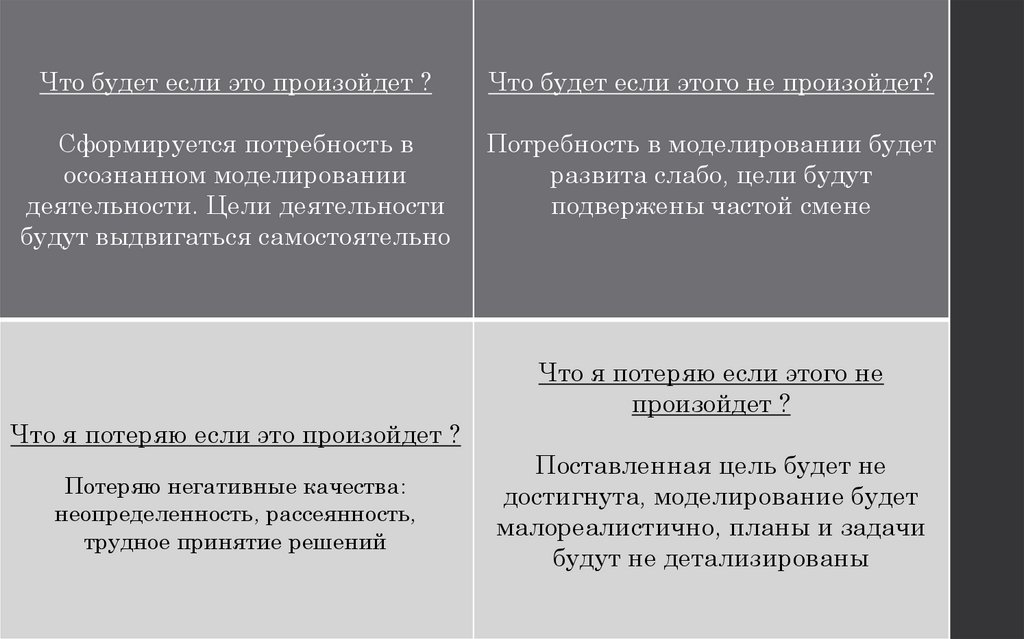 Что будет если это произойдет ?

Сформируется потребность в осознанном моделировании деятельности. Цели деятельности будут выдвигаться самостоятельно

Что будет если этого не произойдет?

Потребность в моделировании будет развита слабо, цели будут подвержены частой смене

Что я потеряю если это произойдет ?

Потеряю негативные качества: неопределенность, рассеянность, трудное принятие решений

Что я потеряю если этого не произойдет ?

Поставленная цель будет не достигнута, моделирование будет малореалистично, планы и задачи будут не детализированы